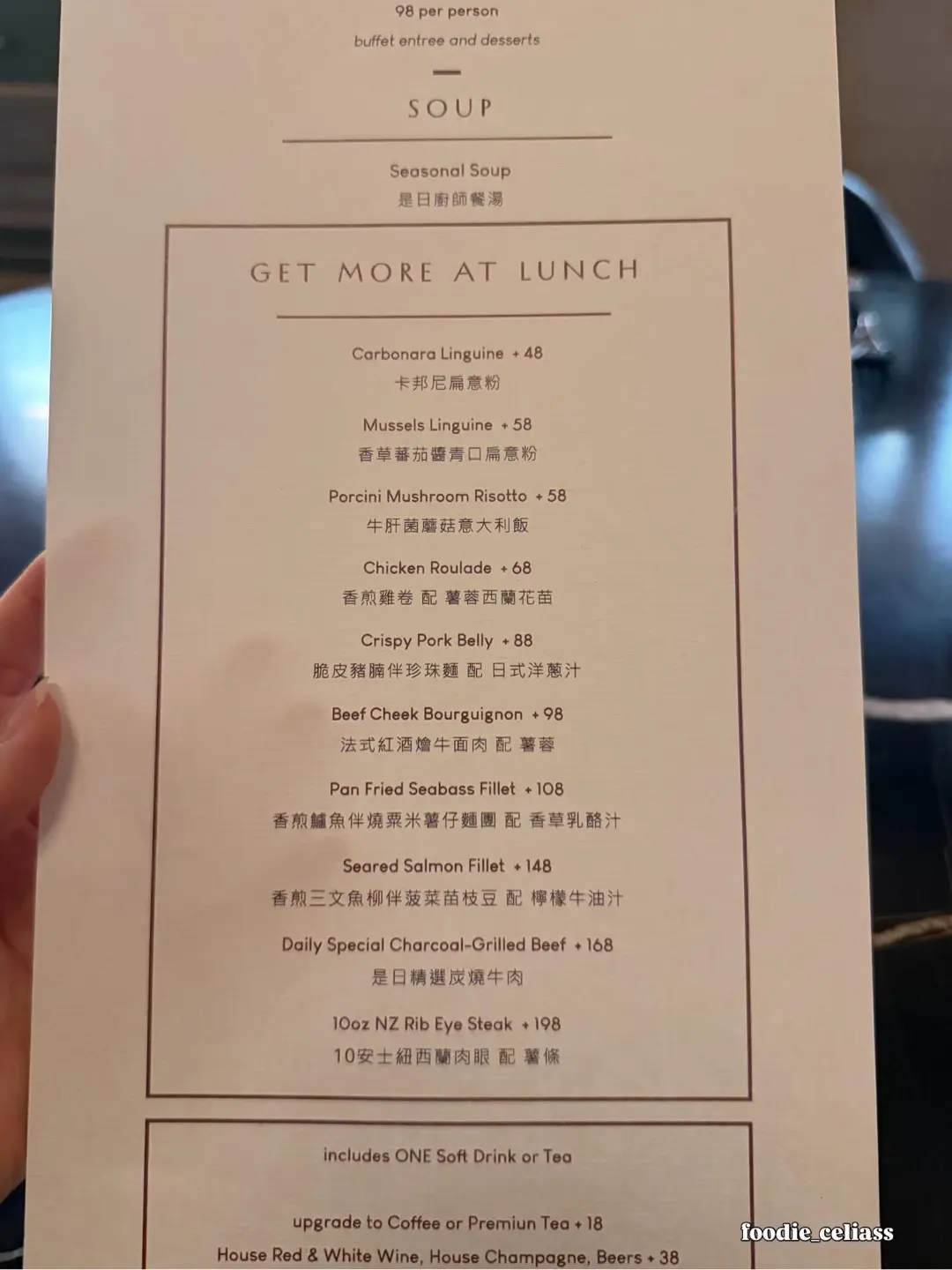 98 per person

buffet entree and desserts

SOUP

Seasonal Soup
是日廚師餐湯

GET MORE AT LUNCH

Carbonara Linguine + 48
卡邦尼扁意粉

Mussels Linguine + 58
香草蕃茄醬青口扁意粉

Porcini Mushroom Risotto + 58
牛肝菌蘑菇意大利飯

Chicken Roulade + 68
香煎雞卷 配 薯蓉西蘭花苗

Crispy Pork Belly + 88
脆皮豬腩伴珍珠麵 配 日式洋蔥汁

Beef Cheek Bourguignon + 98
法式紅酒燴牛面肉 配 薯蓉

Pan Fried Seabass Fillet + 108
香煎鱸魚伴燒粟米薯仔麵團 配 香草乳酪汁

Seared Salmon Fillet + 148
香煎三文魚柳伴菠菜苗枝豆 配 檸檬牛油汁

Daily Special Charcoal-Grilled Beef + 168
是日精選炭燒牛肉

10oz NZ Rib Eye Steak + 198
10安士紐西蘭肉眼 配 薯條

includes ONE Soft Drink or Tea

upgrade to Coffee or Premiun Tea + 18
House Red & White Wine, House Champagne, Beers + 38

foodie_celiass